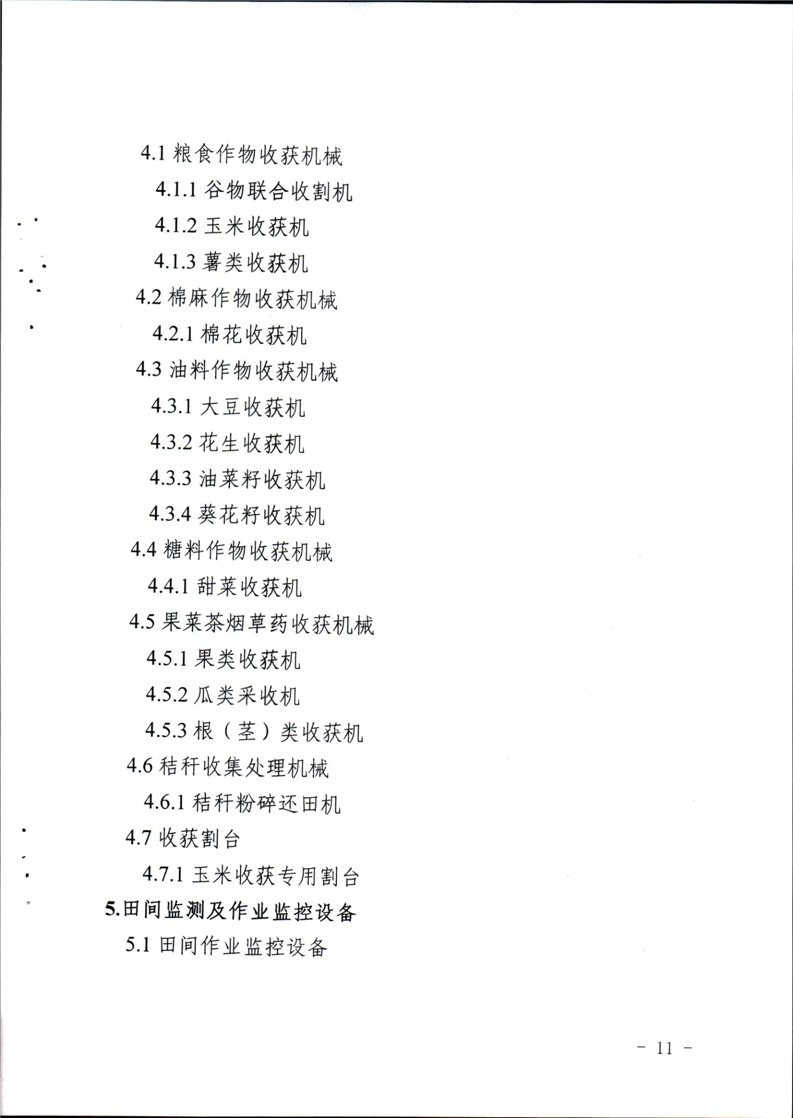 4.1 粮食作物收获机械

4.1.1 谷物联合收割机

4.1.2 玉米收获机

4.1.3 薯类收获机

4.2 棉麻作物收获机械

4.2.1 棉花收获机

4.3 油料作物收获机械

4.3.1 大豆收获机

4.3.2 花生收获机

4.3.3 油菜籽收获机

4.3.4 葵花籽收获机

4.4 糖料作物收获机械

4.4.1 甜菜收获机

4.5 果菜茶烟草药收获机械

4.5.1 果类收获机

4.5.2 瓜类采收机

4.5.3 根（茎）类收获机

4.6 秸秆收集处理机械

4.6.1 秸秆粉碎还田机

4.7 收获割台

4.7.1 玉米收获专用割台

5.田间监测及作业监控设备

5.1 田间作业监控设备

- 11 -